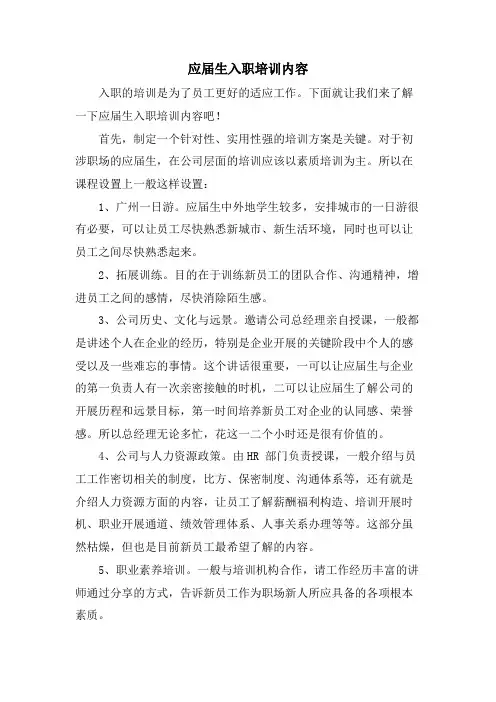 应届生入职培训内容

入职的培训是为了员工更好的适应工作。下面就让我们来了解一下应届生入职培训内容吧！

首先，制定一个针对性、实用性强的培训方案是关键。对于初涉职场的应届生，在公司层面的培训应该以素质培训为主。所以在课程设置上一般这样设置：

1、广州一日游。应届生中外地学生较多，安排城市的一日游很有必要，可以让员工尽快熟悉新城市、新生活环境，同时也可以让员工之间尽快熟悉起来。

2、拓展训练。目的在于训练新员工的团队合作、沟通精神，增进员工之间的感情，尽快消除陌生感。

3、公司历史、文化与远景。邀请公司总经理亲自授课，一般都是讲述个人在企业的经历，特别是企业开展的关键阶段中个人的感受以及一些难忘的事情。这个讲话很重要，一可以让应届生与企业的第一负责人有一次亲密接触的时机，二可以让应届生了解公司的开展历程和远景目标，第一时间培养新员工对企业的认同感、荣誉感。所以总经理无论多忙，花这一二个小时还是很有价值的。

4、公司与人力资源政策。由HR部门负责授课，一般介绍与员工工作密切相关的制度，比方、保密制度、沟通体系等，还有就是介绍人力资源方面的内容，让员工了解薪酬福利构造、培训开展时机、职业开展通道、绩效管理体系、人事关系办理等等。这部分虽然枯燥，但也是目前新员工最希望了解的内容。

5、职业素养培训。一般与培训机构合作，请工作经历丰富的讲师通过分享的方式，告诉新员工作为职场新人所应具备的各项根本素质。